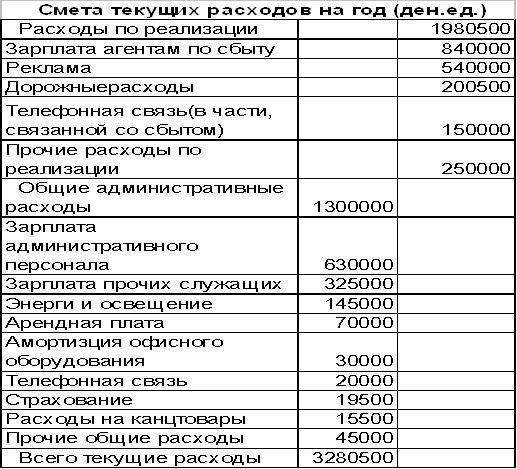 Смета текущих расходов на год (ден.ед.)

| | | |
|---|---|---|
| Расходы по реализации | | 1980500 |
| Зарплата агентам по сбыту | | 840000 |
| Реклама | | 540000 |
| Дорожныерасходы | | 200500 |
| Телефонная связь(в части, связанной со сбытом) | | 150000 |
| Прочие расходы по реализации | | 250000 |
| Общие административные расходы | 1300000 | |
| Зарплата административного персонала | 630000 | |
| Зарплата прочих служащих | 325000 | |
| Энерги и освещение | 145000 | |
| Арендная плата | 70000 | |
| Амортизция офисного оборудования | 30000 | |
| Телефонная связь | 20000 | |
| Страхование | 19500 | |
| Расходы на канцтовары | 15500 | |
| Прочие общие расходы | 45000 | |
| Всего текущие расходы | 3280500 | |